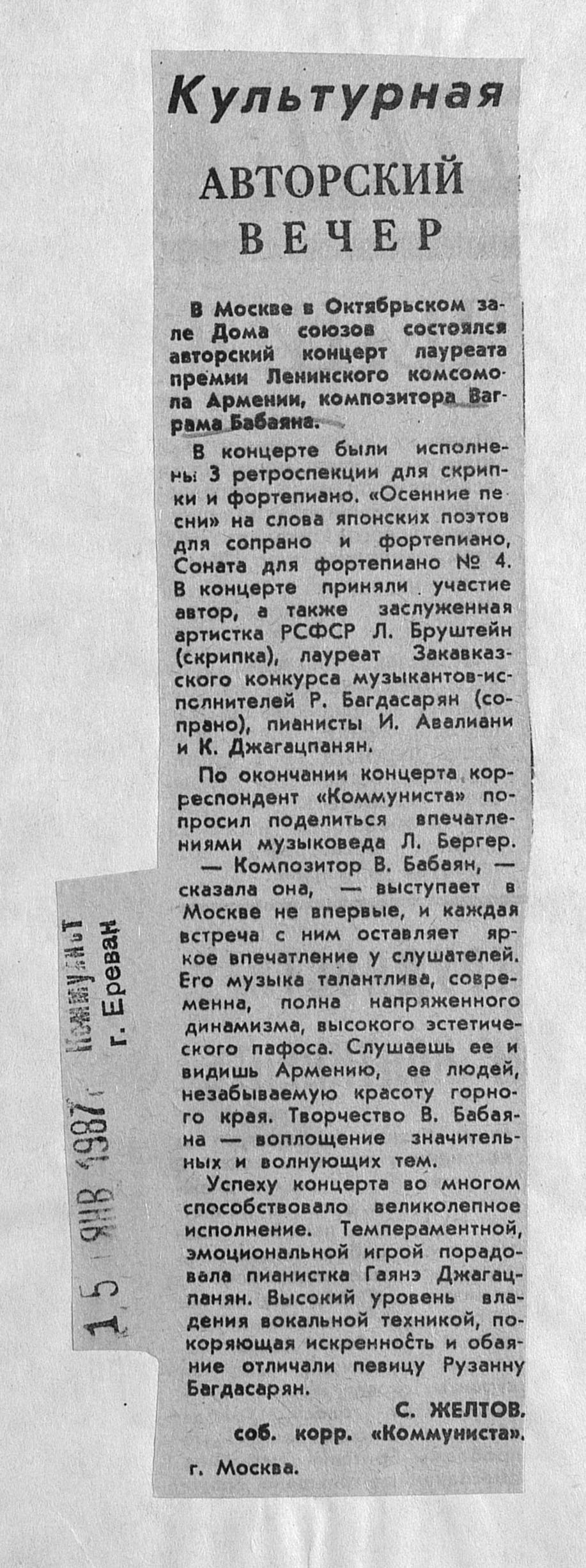 Культурная

АВТОРСКИЙ ВЕЧЕР

В Москве в Октябрьском зале Дома союзов состоялся авторский концерт лауреата премии Ленинского комсомола Армении, композитора Ваграма Бабаяна.

В концерте были исполнены 3 ретроспекции для скрипки и фортепиано. «Осенние песни» на слова японских поэтов для сопрано и фортепиано, Соната для фортепиано № 4. В концерте приняли участие автор, а также заслуженная артистка РСФСР Л. Бруштейн (скрипка), лауреат Закавказского конкурса музыкантов-исполнителей Р. Багдасарян (сопрано), пианисты И. Авалиани и К. Джагацпанян.

По окончании концерта корреспондент «Коммуниста» попросил поделиться впечатлениями музыковеда Л. Бергер.

— Композитор В. Бабаян, — сказала она, — выступает в Москве не впервые, и каждая встреча с ним оставляет яркое впечатление у слушателей. Его музыка талантлива, современна, полна напряженного динамизма, высокого эстетического пафоса. Слушаешь ее и видишь Армению, ее людей, незабываемую красоту горного края. Творчество В. Бабаяна — воплощение значительных и волнующих тем.

Успеху концерта во многом способствовало великолепное исполнение. Темпераментной, эмоциональной игрой порадовала пианистка Гаянэ Джагацпанян. Высокий уровень владения вокальной техникой, покоряющая искренность и обаяние отличали певицу Рузанну Багдасарян.

С. ЖЕЛТОВ.
соб. корр. «Коммуниста».

г. Москва.

15 ЯНВ 1987 Коммунист
г. Ереван